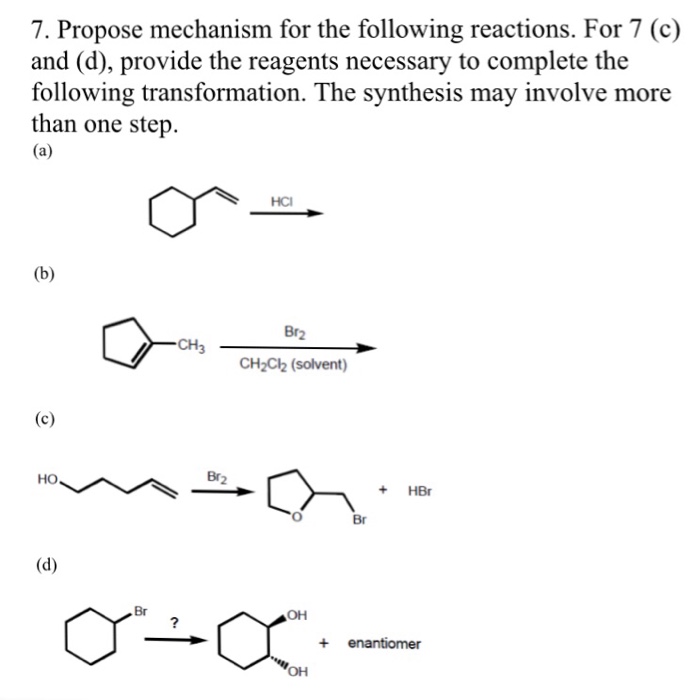 7. Propose mechanism for the following reactions. For 7 (c) and (d), provide the reagents necessary to complete the following transformation. The synthesis may involve more than one step.

(a)

HCl

(b)

$CH_3$ $Br_2$ $CH_2Cl_2$ (solvent)

(c)

HO $Br_2$ O Br + HBr

(d)

Br ? OH OH + enantiomer